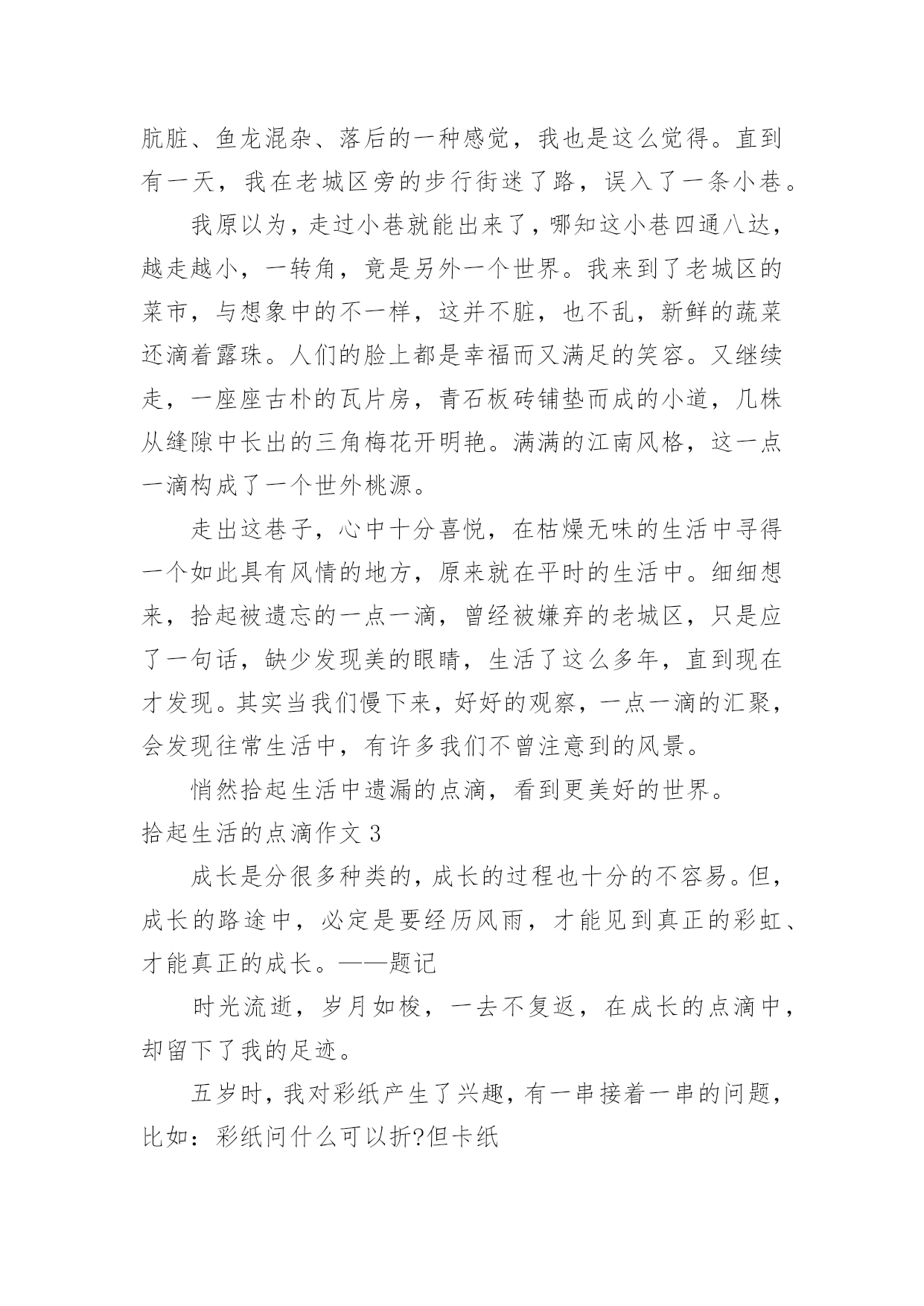 肮脏、鱼龙混杂、落后的一种感觉，我也是这么觉得。直到有一天，我在老城区旁的步行街迷了路，误入了一条小巷。

我原以为，走过小巷就能出来了，哪知这小巷四通八达，越走越小，一转角，竟是另外一个世界。我来到了老城区的菜市，与想象中的不一样，这并不脏，也不乱，新鲜的蔬菜还滴着露珠。人们的脸上都是幸福而又满足的笑容。又继续走，一座座古朴的瓦片房，青石板砖铺垫而成的小道，几株从缝隙中长出的三角梅花开明艳。满满的江南风格，这一点一滴构成了一个世外桃源。

走出这巷子，心中十分喜悦，在枯燥无味的生活中寻得一个如此具有风情的地方，原来就在平时的生活中。细细想来，拾起被遗忘的一点一滴，曾经被嫌弃的老城区，只是应了一句话，缺少发现美的眼睛，生活了这么多年，直到现在才发现。其实当我们慢下来，好好的观察，一点一滴的汇聚，会发现往常生活中，有许多我们不曾注意到的风景。

悄然拾起生活中遗漏的点滴，看到更美好的世界。

拾起生活的点滴作文 3

成长是分很多种类的，成长的过程也十分的不容易。但，成长的路途中，必定是要经历风雨，才能见到真正的彩虹、才能真正的成长。——题记

时光流逝，岁月如梭，一去不复返，在成长的点滴中，却留下了我的足迹。

五岁时，我对彩纸产生了兴趣，有一串接着一串的问题，比如：彩纸问什么可以折?但卡纸